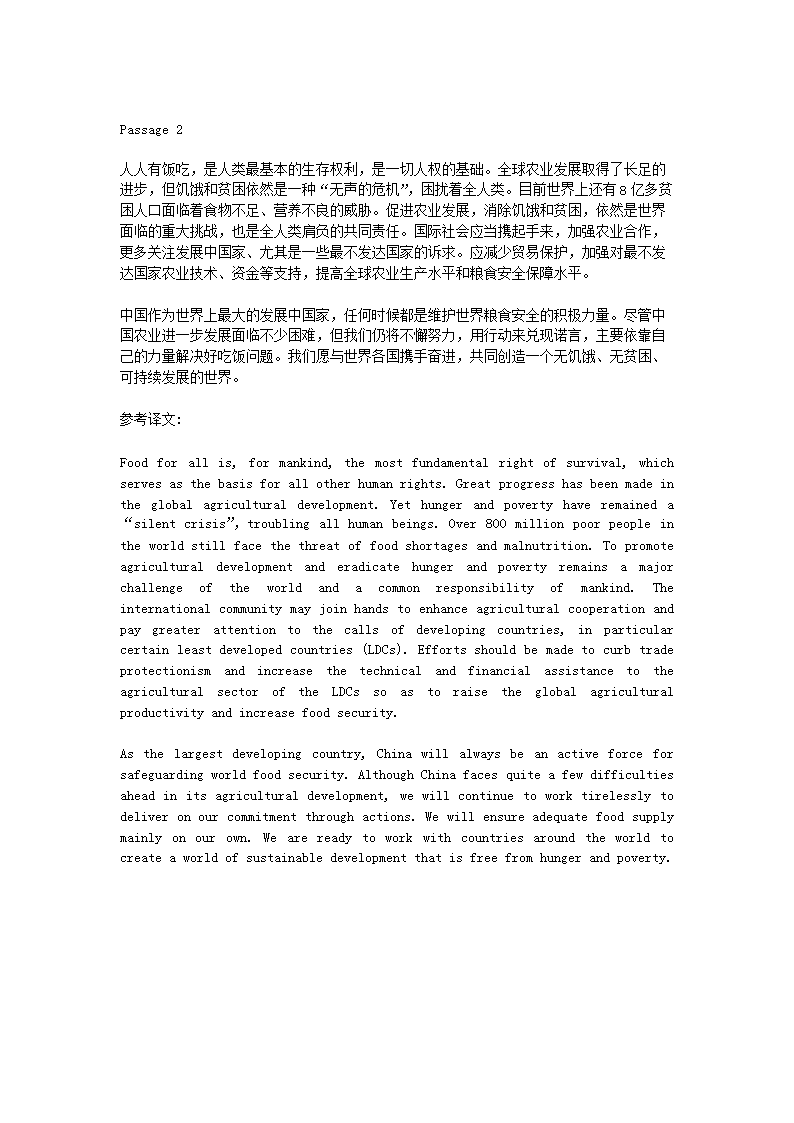 Passage 2

人人有饭吃，是人类最基本的生存权利，是一切人权的基础。全球农业发展取得了长足的进步，但饥饿和贫困依然是一种“无声的危机”，困扰着全人类。目前世界上还有8亿多贫困人口面临着食物不足、营养不良的威胁。促进农业发展，消除饥饿和贫困，依然是世界面临的重大挑战，也是全人类肩负的共同责任。国际社会应当携起手来，加强农业合作，更多关注发展中国家、尤其是一些最不发达国家的诉求。应减少贸易保护，加强对最不发达国家农业技术、资金等支持，提高全球农业生产水平和粮食安全保障水平。

中国作为世界上最大的发展中国家，任何时候都是维护世界粮食安全的积极力量。尽管中国农业进一步发展面临不少困难，但我们仍将不懈努力，用行动来兑现诺言，主要依靠自己的力量解决好吃饭问题。我们愿与世界各国携手奋进，共同创造一个无饥饿、无贫困、可持续发展的世界。

参考译文:

Food for all is, for mankind, the most fundamental right of survival, which serves as the basis for all other human rights. Great progress has been made in the global agricultural development. Yet hunger and poverty have remained a “silent crisis”, troubling all human beings. Over 800 million poor people in the world still face the threat of food shortages and malnutrition. To promote agricultural development and eradicate hunger and poverty remains a major challenge of the world and a common responsibility of mankind. The international community may join hands to enhance agricultural cooperation and pay greater attention to the calls of developing countries, in particular certain least developed countries (LDCs). Efforts should be made to curb trade protectionism and increase the technical and financial assistance to the agricultural sector of the LDCs so as to raise the global agricultural productivity and increase food security.

As the largest developing country, China will always be an active force for safeguarding world food security. Although China faces quite a few difficulties ahead in its agricultural development, we will continue to work tirelessly to deliver on our commitment through actions. We will ensure adequate food supply mainly on our own. We are ready to work with countries around the world to create a world of sustainable development that is free from hunger and poverty.